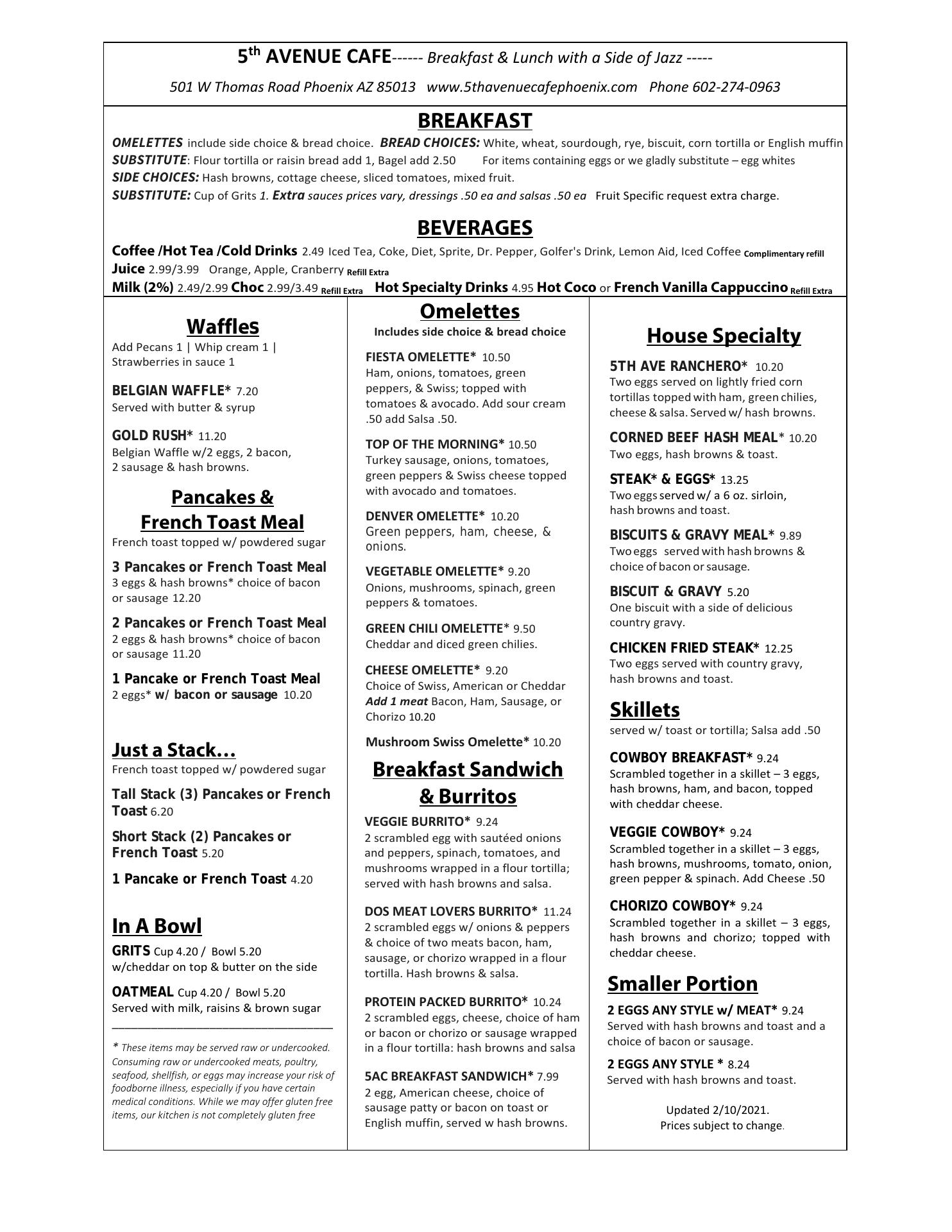 5th AVENUE CAFE------ Breakfast & Lunch with a Side of Jazz -----

501 W Thomas Road Phoenix AZ 85013 www.5thavenuecafephoenix.com Phone 602-274-0963

BREAKFAST

OMELETTES include side choice & bread choice. BREAD CHOICES: White, wheat, sourdough, rye, biscuit, corn tortilla or English muffin
SUBSTITUTE: Flour tortilla or raisin bread add 1, Bagel add 2.50 For items containing eggs or we gladly substitute – egg whites
SIDE CHOICES: Hash browns, cottage cheese, sliced tomatoes, mixed fruit.
SUBSTITUTE: Cup of Grits 1. Extra sauces prices vary, dressings .50 ea and salsas .50 ea Fruit Specific request extra charge.

BEVERAGES

Coffee /Hot Tea /Cold Drinks 2.49 Iced Tea, Coke, Diet, Sprite, Dr. Pepper, Golfer's Drink, Lemon Aid, Iced Coffee Complimentary refill
Juice 2.99/3.99 Orange, Apple, Cranberry Refill Extra
Milk (2%) 2.49/2.99 Choc 2.99/3.49 Refill Extra Hot Specialty Drinks 4.95 Hot Coco or French Vanilla Cappuccino Refill Extra

Waffles
Add Pecans 1 | Whip cream 1 | Strawberries in sauce 1

BELGIAN WAFFLE* 7.20
Served with butter & syrup

GOLD RUSH* 11.20
Belgian Waffle w/2 eggs, 2 bacon, 2 sausage & hash browns.

Pancakes & French Toast Meal
French toast topped w/ powdered sugar

3 Pancakes or French Toast Meal
3 eggs & hash browns* choice of bacon or sausage 12.20

2 Pancakes or French Toast Meal
2 eggs & hash browns* choice of bacon or sausage 11.20

1 Pancake or French Toast Meal
2 eggs* w/ bacon or sausage 10.20

Just a Stack…
French toast topped w/ powdered sugar

Tall Stack (3) Pancakes or French Toast 6.20

Short Stack (2) Pancakes or French Toast 5.20

1 Pancake or French Toast 4.20

In A Bowl
GRITS Cup 4.20 / Bowl 5.20
w/cheddar on top & butter on the side

OATMEAL Cup 4.20 / Bowl 5.20
Served with milk, raisins & brown sugar

* These items may be served raw or undercooked. Consuming raw or undercooked meats, poultry, seafood, shellfish, or eggs may increase your risk of foodborne illness, especially if you have certain medical conditions. While we may offer gluten free items, our kitchen is not completely gluten free

Omelettes
Includes side choice & bread choice

FIESTA OMELETTE* 10.50
Ham, onions, tomatoes, green peppers, & Swiss; topped with tomatoes & avocado. Add sour cream .50 add Salsa .50.

TOP OF THE MORNING* 10.50
Turkey sausage, onions, tomatoes, green peppers & Swiss cheese topped with avocado and tomatoes.

DENVER OMELETTE* 10.20
Green peppers, ham, cheese, & onions.

VEGETABLE OMELETTE* 9.20
Onions, mushrooms, spinach, green peppers & tomatoes.

GREEN CHILI OMELETTE* 9.50
Cheddar and diced green chilies.

CHEESE OMELETTE* 9.20
Choice of Swiss, American or Cheddar Add 1 meat Bacon, Ham, Sausage, or Chorizo 10.20

Mushroom Swiss Omelette* 10.20

Breakfast Sandwich & Burritos
VEGGIE BURRITO* 9.24
2 scrambled egg with sautéed onions and peppers, spinach, tomatoes, and mushrooms wrapped in a flour tortilla; served with hash browns and salsa.

DOS MEAT LOVERS BURRITO* 11.24
2 scrambled eggs w/ onions & peppers & choice of two meats bacon, ham, sausage, or chorizo wrapped in a flour tortilla. Hash browns & salsa.

PROTEIN PACKED BURRITO* 10.24
2 scrambled eggs, cheese, choice of ham or bacon or chorizo or sausage wrapped in a flour tortilla: hash browns and salsa

5AC BREAKFAST SANDWICH* 7.99
2 egg, American cheese, choice of sausage patty or bacon on toast or English muffin, served w hash browns.

House Specialty

5TH AVE RANCHERO* 10.20
Two eggs served on lightly fried corn tortillas topped with ham, green chilies, cheese & salsa. Served w/ hash browns.

CORNED BEEF HASH MEAL* 10.20
Two eggs, hash browns & toast.

STEAK* & EGGS* 13.25
Two eggs served w/ a 6 oz. sirloin, hash browns and toast.

BISCUITS & GRAVY MEAL* 9.89
Two eggs served with hash browns & choice of bacon or sausage.

BISCUIT & GRAVY 5.20
One biscuit with a side of delicious country gravy.

CHICKEN FRIED STEAK* 12.25
Two eggs served with country gravy, hash browns and toast.

Skillets
served w/ toast or tortilla; Salsa add .50

COWBOY BREAKFAST* 9.24
Scrambled together in a skillet – 3 eggs, hash browns, ham, and bacon, topped with cheddar cheese.

VEGGIE COWBOY* 9.24
Scrambled together in a skillet – 3 eggs, hash browns, mushrooms, tomato, onion, green pepper & spinach. Add Cheese .50

CHORIZO COWBOY* 9.24
Scrambled together in a skillet – 3 eggs, hash browns and chorizo; topped with cheddar cheese.

Smaller Portion
2 EGGS ANY STYLE w/ MEAT* 9.24
Served with hash browns and toast and a choice of bacon or sausage.

2 EGGS ANY STYLE * 8.24
Served with hash browns and toast.

Updated 2/10/2021.
Prices subject to change.